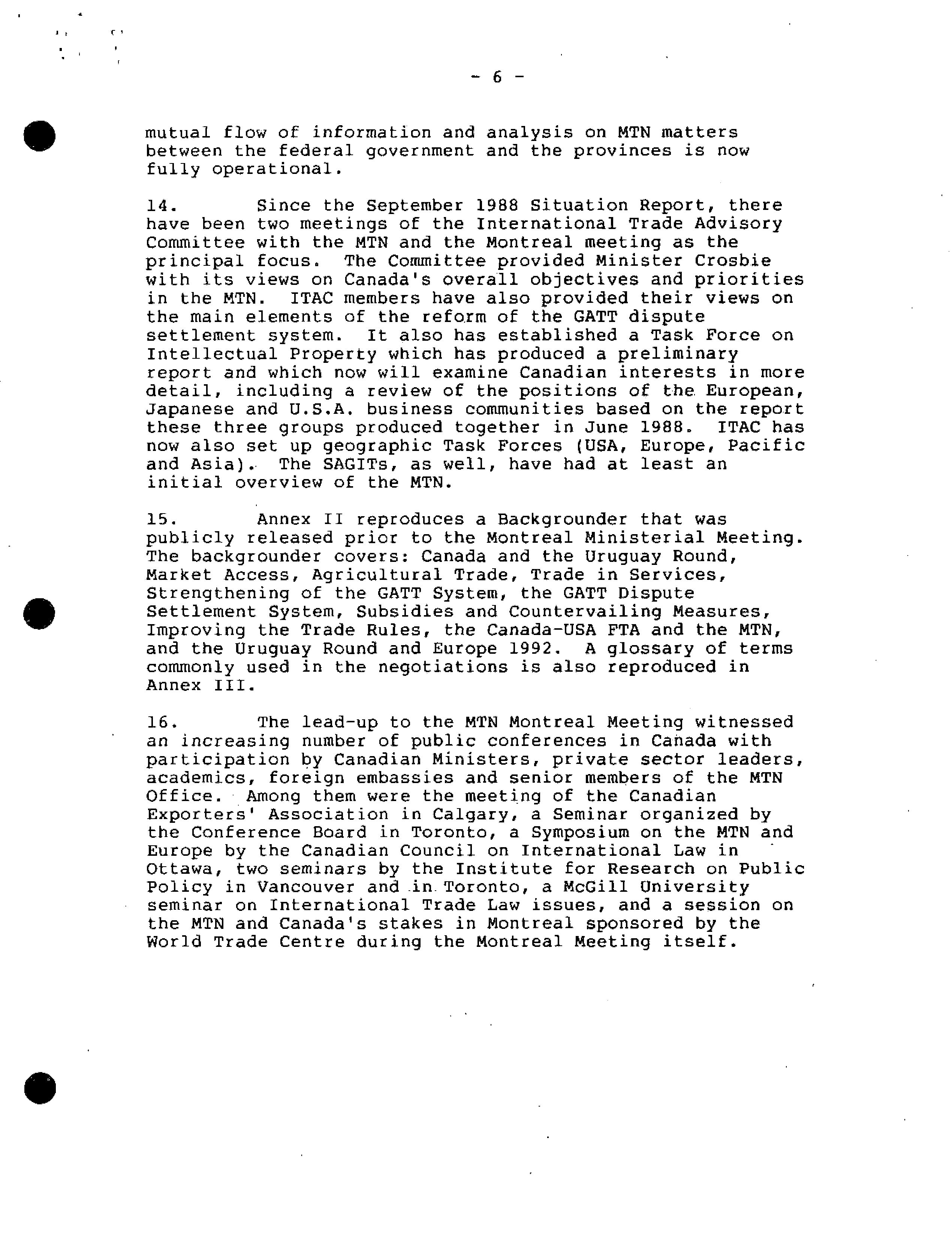 - 6 -

mutual flow of information and analysis on MTN matters between the federal government and the provinces is now fully operational.

14. Since the September 1988 Situation Report, there have been two meetings of the International Trade Advisory Committee with the MTN and the Montreal meeting as the principal focus. The Committee provided Minister Crosbie with its views on Canada's overall objectives and priorities in the MTN. ITAC members have also provided their views on the main elements of the reform of the GATT dispute settlement system. It also has established a Task Force on Intellectual Property which has produced a preliminary report and which now will examine Canadian interests in more detail, including a review of the positions of the European, Japanese and U.S.A. business communities based on the report these three groups produced together in June 1988. ITAC has now also set up geographic Task Forces (USA, Europe, Pacific and Asia). The SAGITs, as well, have had at least an initial overview of the MTN.

15. Annex II reproduces a Backgrounder that was publicly released prior to the Montreal Ministerial Meeting. The backgrounder covers: Canada and the Uruguay Round, Market Access, Agricultural Trade, Trade in Services, Strengthening of the GATT System, the GATT Dispute Settlement System, Subsidies and Countervailing Measures, Improving the Trade Rules, the Canada-USA FTA and the MTN, and the Uruguay Round and Europe 1992. A glossary of terms commonly used in the negotiations is also reproduced in Annex III.

16. The lead-up to the MTN Montreal Meeting witnessed an increasing number of public conferences in Canada with participation by Canadian Ministers, private sector leaders, academics, foreign embassies and senior members of the MTN Office. Among them were the meeting of the Canadian Exporters' Association in Calgary, a Seminar organized by the Conference Board in Toronto, a Symposium on the MTN and Europe by the Canadian Council on International Law in Ottawa, two seminars by the Institute for Research on Public Policy in Vancouver and in Toronto, a McGill University seminar on International Trade Law issues, and a session on the MTN and Canada's stakes in Montreal sponsored by the World Trade Centre during the Montreal Meeting itself.